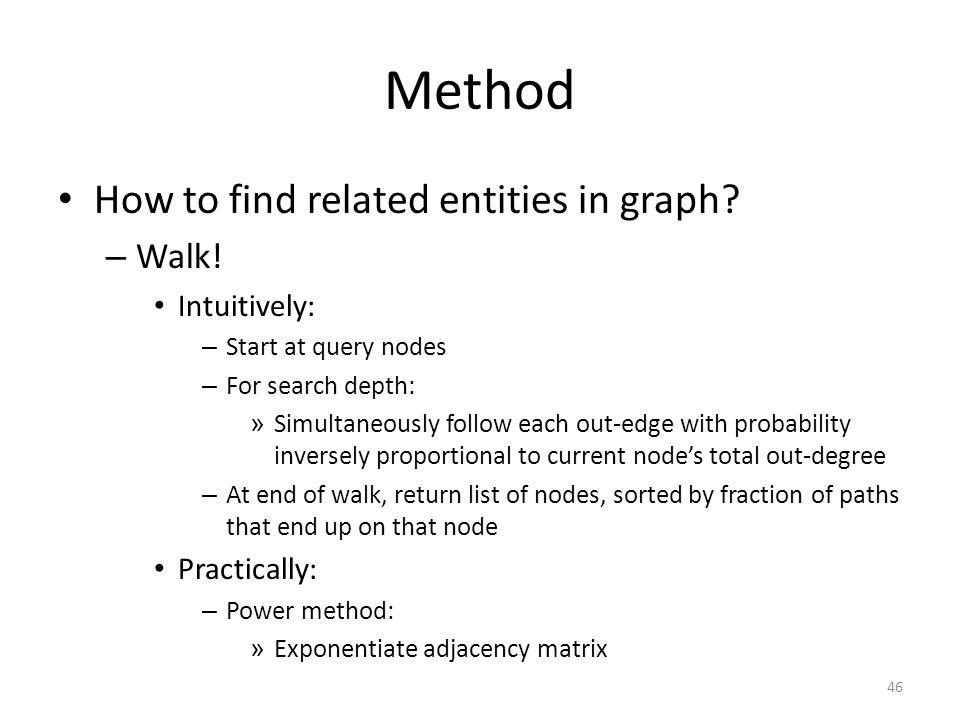 Method

• How to find related entities in graph?
– Walk!
• Intuitively:
– Start at query nodes
– For search depth:
» Simultaneously follow each out-edge with probability inversely proportional to current node's total out-degree
– At end of walk, return list of nodes, sorted by fraction of paths that end up on that node
• Practically:
– Power method:
» Exponentiate adjacency matrix

46